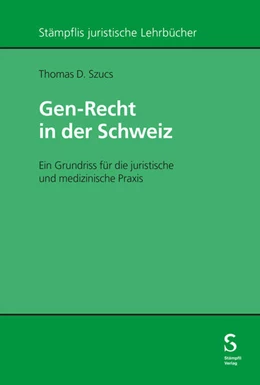 Stämpflis juristische Lehrbücher

Thomas D. Szucs

Gen-Recht in der Schweiz

Ein Grundriss für die juristische und medizinische Praxis

S
Stämpfli Verlag